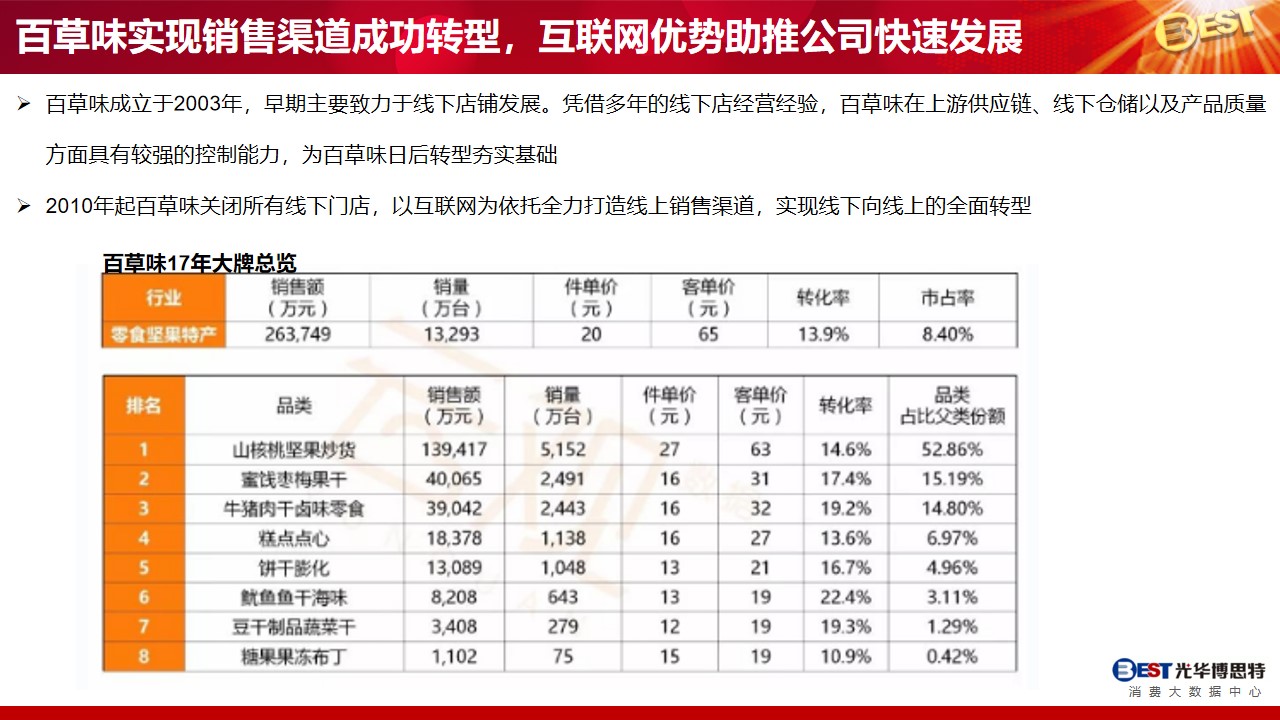 百草味实现销售渠道成功转型，互联网优势助推公司快速发展

BEST

➢ 百草味成立于2003年，早期主要致力于线下店铺发展。凭借多年的线下店经营经验，百草味在上游供应链、线下仓储以及产品质量方面具有较强的控制能力，为百草味日后转型夯实基础

➢ 2010年起百草味关闭所有线下门店，以互联网为依托全力打造线上销售渠道，实现线下向线上的全面转型

百草味17年大牌总览

| 行业 | 销售额（万元） | 销量（万台） | 件单价（元） | 客单价（元） | 转化率 | 市占率 |
|---|---|---|---|---|---|---|
| 零食坚果特产 | 263,749 | 13,293 | 20 | 65 | 13.9% | 8.40% |

| 排名 | 品类 | 销售额（万元） | 销量（万台） | 件单价（元） | 客单价（元） | 转化率 | 品类占比父类份额 |
|---|---|---|---|---|---|---|---|
| 1 | 山核桃坚果炒货 | 139,417 | 5,152 | 27 | 63 | 14.6% | 52.86% |
| 2 | 蜜饯枣梅果干 | 40,065 | 2,491 | 16 | 31 | 17.4% | 15.19% |
| 3 | 牛猪肉干卤味零食 | 39,042 | 2,443 | 16 | 32 | 19.2% | 14.80% |
| 4 | 糕点点心 | 18,378 | 1,138 | 16 | 27 | 13.6% | 6.97% |
| 5 | 饼干膨化 | 13,089 | 1,048 | 13 | 21 | 16.7% | 4.96% |
| 6 | 鱿鱼鱼干海味 | 8,208 | 643 | 13 | 19 | 22.4% | 3.11% |
| 7 | 豆干制品蔬菜干 | 3,408 | 279 | 12 | 19 | 19.3% | 1.29% |
| 8 | 糖果果冻布丁 | 1,102 | 75 | 15 | 19 | 10.9% | 0.42% |

BEST 光华博思特
消费大数据中心